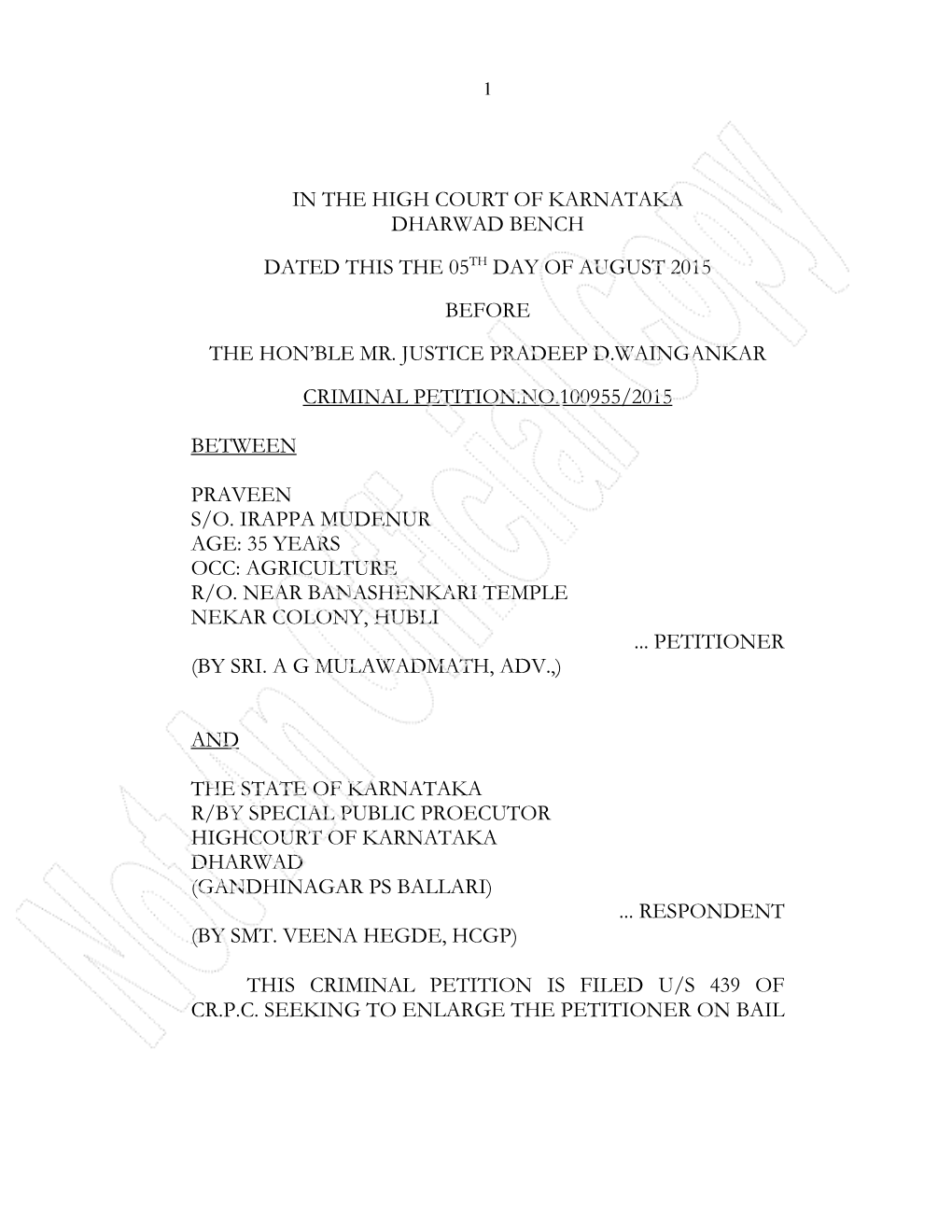 1

IN THE HIGH COURT OF KARNATAKA
DHARWAD BENCH

DATED THIS THE 05$^{TH}$ DAY OF AUGUST 2015

BEFORE

THE HON'BLE MR. JUSTICE PRADEEP D.WAINGANKAR

CRIMINAL PETITION.NO.100955/2015

BETWEEN

PRAVEEN
S/O. IRAPPA MUDENUR
AGE: 35 YEARS
OCC: AGRICULTURE
R/O. NEAR BANASHENKARI TEMPLE
NEKAR COLONY, HUBLI
... PETITIONER
(BY SRI. A G MULAWADMATH, ADV.,)

AND

THE STATE OF KARNATAKA
R/BY SPECIAL PUBLIC PROECUTOR
HIGHCOURT OF KARNATAKA
DHARWAD
(GANDHINAGAR PS BALLARI)
... RESPONDENT
(BY SMT. VEENA HEGDE, HCGP)

THIS CRIMINAL PETITION IS FILED U/S 439 OF CR.P.C. SEEKING TO ENLARGE THE PETITIONER ON BAIL

Not an Official Copy